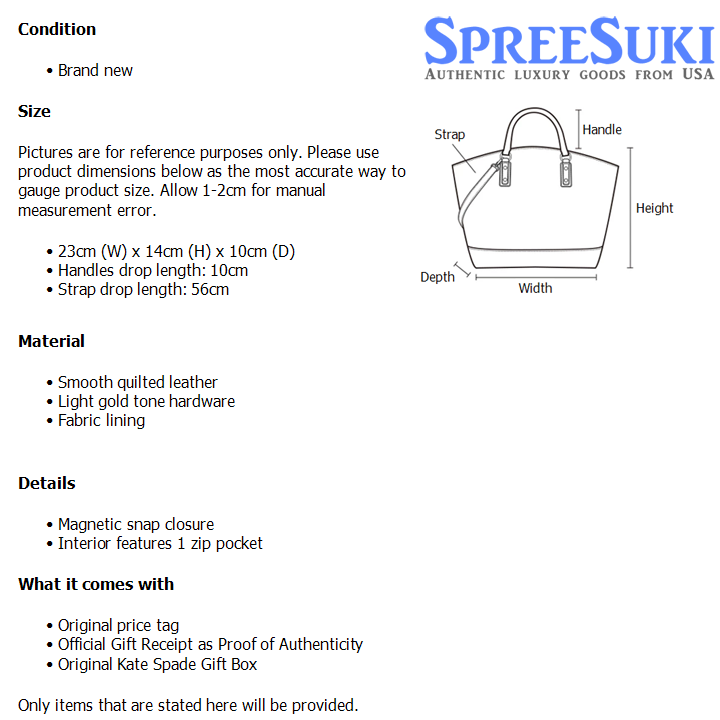 Condition

• Brand new

Size

Pictures are for reference purposes only. Please use product dimensions below as the most accurate way to gauge product size. Allow 1-2cm for manual measurement error.

• 23cm (W) x 14cm (H) x 10cm (D)
• Handles drop length: 10cm
• Strap drop length: 56cm

Material

• Smooth quilted leather
• Light gold tone hardware
• Fabric lining

Details

• Magnetic snap closure
• Interior features 1 zip pocket

What it comes with

• Original price tag
• Official Gift Receipt as Proof of Authenticity
• Original Kate Spade Gift Box

Only items that are stated here will be provided.

SPREESUKI
AUTHENTIC LUXURY GOODS FROM USA

Strap
Handle
Height
Depth
Width